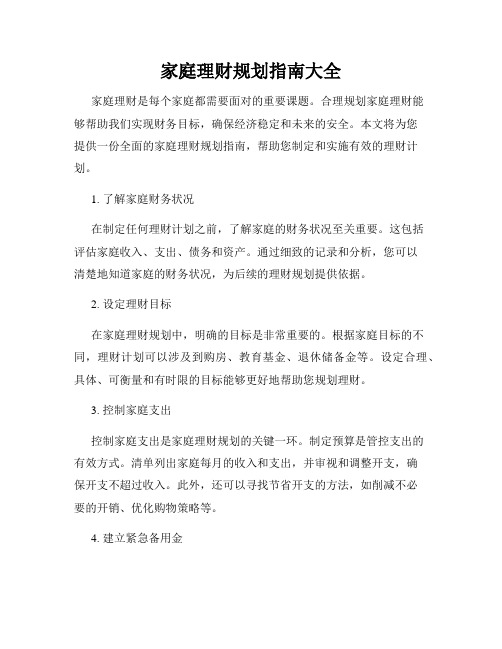 家庭理财规划指南大全

家庭理财是每个家庭都需要面对的重要课题。合理规划家庭理财能够帮助我们实现财务目标，确保经济稳定和未来的安全。本文将为您提供一份全面的家庭理财规划指南，帮助您制定和实施有效的理财计划。

1. 了解家庭财务状况

在制定任何理财计划之前，了解家庭的财务状况至关重要。这包括评估家庭收入、支出、债务和资产。通过细致的记录和分析，您可以清楚地知道家庭的财务状况，为后续的理财规划提供依据。

2. 设定理财目标

在家庭理财规划中，明确的目标是非常重要的。根据家庭目标的不同，理财计划可以涉及到购房、教育基金、退休储备金等。设定合理、具体、可衡量和有时限的目标能够更好地帮助您规划理财。

3. 控制家庭支出

控制家庭支出是家庭理财规划的关键一环。制定预算是管控支出的有效方式。清单列出家庭每月的收入和支出，并审视和调整开支，确保开支不超过收入。此外，还可以寻找节省开支的方法，如削减不必要的开销、优化购物策略等。

4. 建立紧急备用金